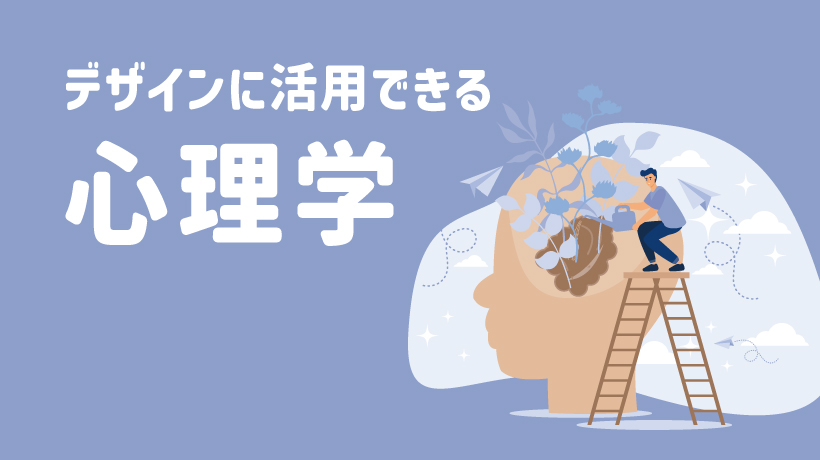 デザインに活用できる

心理学